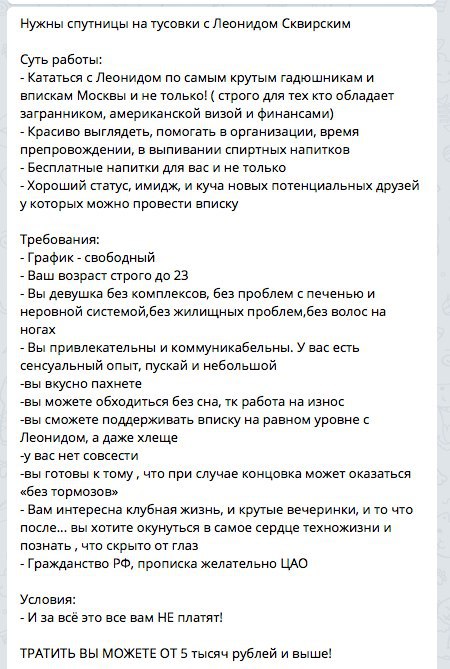 Нужны спутницы на тусовки с Леонидом Сквирским

Суть работы:
- Кататься с Леонидом по самым крутым гадюшникам и впискам Москвы и не только! ( строго для тех кто обладает загранником, американской визой и финансами)
- Красиво выглядеть, помогать в организации, время препровождении, в выпивании спиртных напитков
- Бесплатные напитки для вас и не только
- Хороший статус, имидж, и куча новых потенциальных друзей у которых можно провести вписку

Требования:
- График - свободный
- Ваш возраст строго до 23
- Вы девушка без комплексов, без проблем с печенью и неровной системой,без жилищных проблем,без волос на ногах
- Вы привлекательны и коммуникабельны. У вас есть сенсуальный опыт, пускай и небольшой
-вы вкусно пахнете
-вы можете обходиться без сна, тк работа на износ
-вы сможете поддерживать вписку на равном уровне с Леонидом, а даже хлеще
-у вас нет совсести
-вы готовы к тому , что при случае концовка может оказаться «без тормозов»
- Вам интересна клубная жизнь, и крутые вечеринки, и то что после... вы хотите окунуться в самое сердце техножизни и познать , что скрыто от глаз
- Гражданство РФ, прописка желательно ЦАО

Условия:
- И за всё это все вам НЕ платят!

ТРАТИТЬ ВЫ МОЖЕТЕ ОТ 5 тысяч рублей и выше!